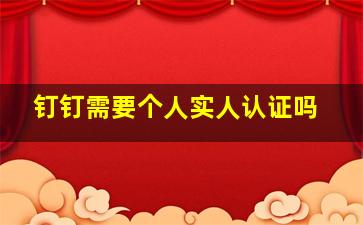 钉钉需要个人实人认证吗